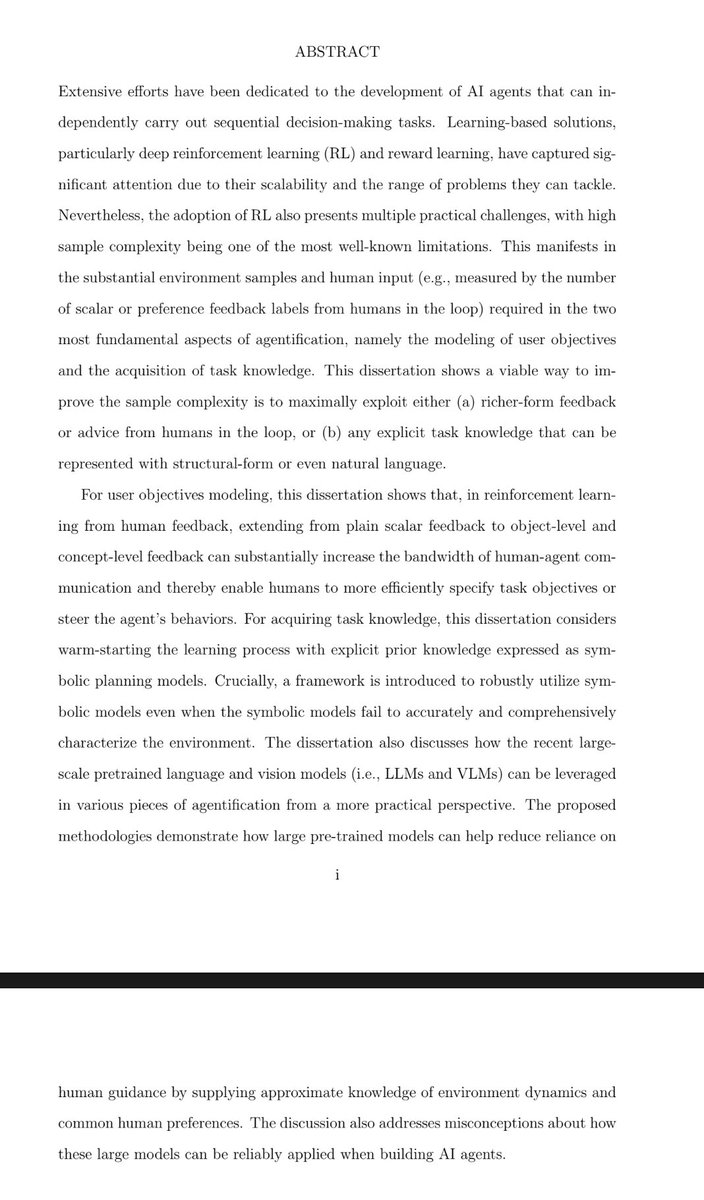 ABSTRACT

Extensive efforts have been dedicated to the development of AI agents that can independently carry out sequential decision-making tasks. Learning-based solutions, particularly deep reinforcement learning (RL) and reward learning, have captured significant attention due to their scalability and the range of problems they can tackle. Nevertheless, the adoption of RL also presents multiple practical challenges, with high sample complexity being one of the most well-known limitations. This manifests in the substantial environment samples and human input (e.g., measured by the number of scalar or preference feedback labels from humans in the loop) required in the two most fundamental aspects of agentification, namely the modeling of user objectives and the acquisition of task knowledge. This dissertation shows a viable way to improve the sample complexity is to maximally exploit either (a) richer-form feedback or advice from humans in the loop, or (b) any explicit task knowledge that can be represented with structural-form or even natural language.

For user objectives modeling, this dissertation shows that, in reinforcement learning from human feedback, extending from plain scalar feedback to object-level and concept-level feedback can substantially increase the bandwidth of human-agent communication and thereby enable humans to more efficiently specify task objectives or steer the agent's behaviors. For acquiring task knowledge, this dissertation considers warm-starting the learning process with explicit prior knowledge expressed as symbolic planning models. Crucially, a framework is introduced to robustly utilize symbolic models even when the symbolic models fail to accurately and comprehensively characterize the environment. The dissertation also discusses how the recent large-scale pretrained language and vision models (i.e., LLMs and VLMs) can be leveraged in various pieces of agentification from a more practical perspective. The proposed methodologies demonstrate how large pre-trained models can help reduce reliance on

i

human guidance by supplying approximate knowledge of environment dynamics and common human preferences. The discussion also addresses misconceptions about how these large models can be reliably applied when building AI agents.